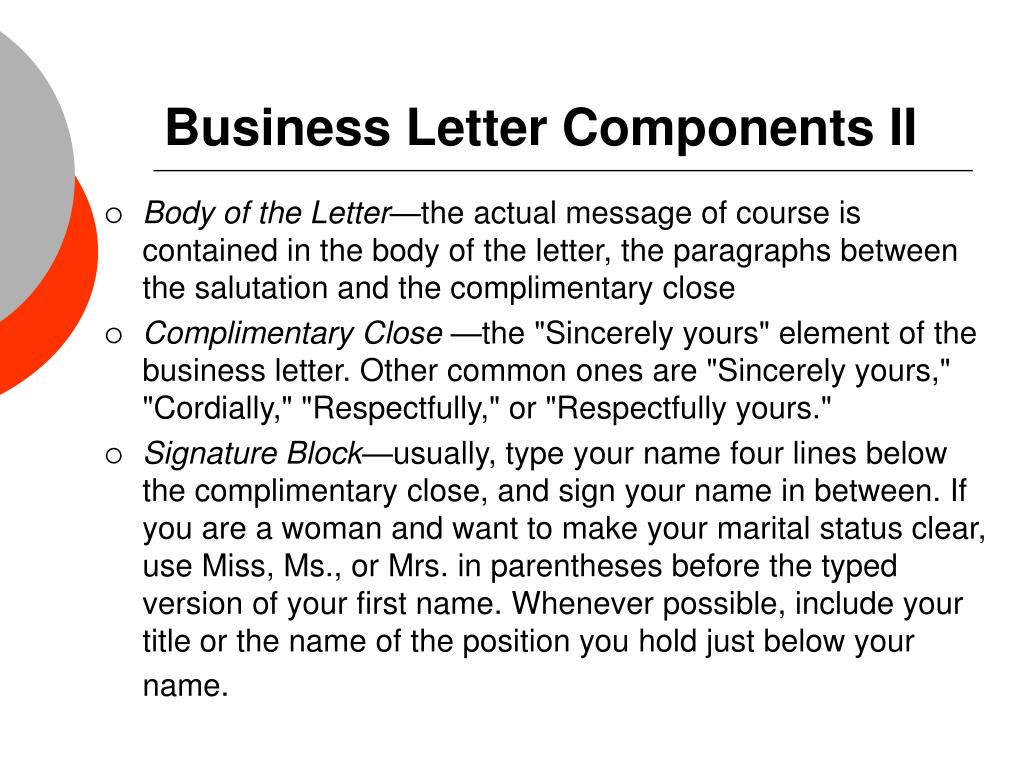 Business Letter Components II

○ Body of the Letter—the actual message of course is contained in the body of the letter, the paragraphs between the salutation and the complimentary close

○ Complimentary Close —the "Sincerely yours" element of the business letter. Other common ones are "Sincerely yours," "Cordially," "Respectfully," or "Respectfully yours."

○ Signature Block—usually, type your name four lines below the complimentary close, and sign your name in between. If you are a woman and want to make your marital status clear, use Miss, Ms., or Mrs. in parentheses before the typed version of your first name. Whenever possible, include your title or the name of the position you hold just below your name.